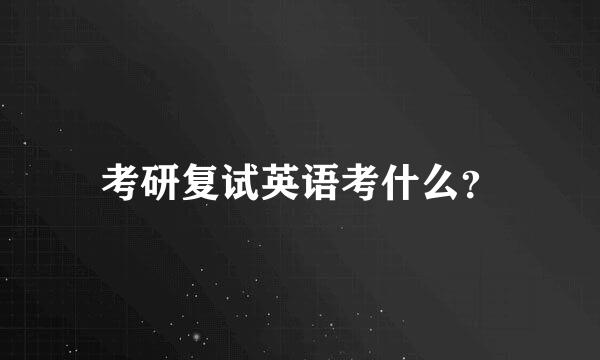 考研复试英语考什么?